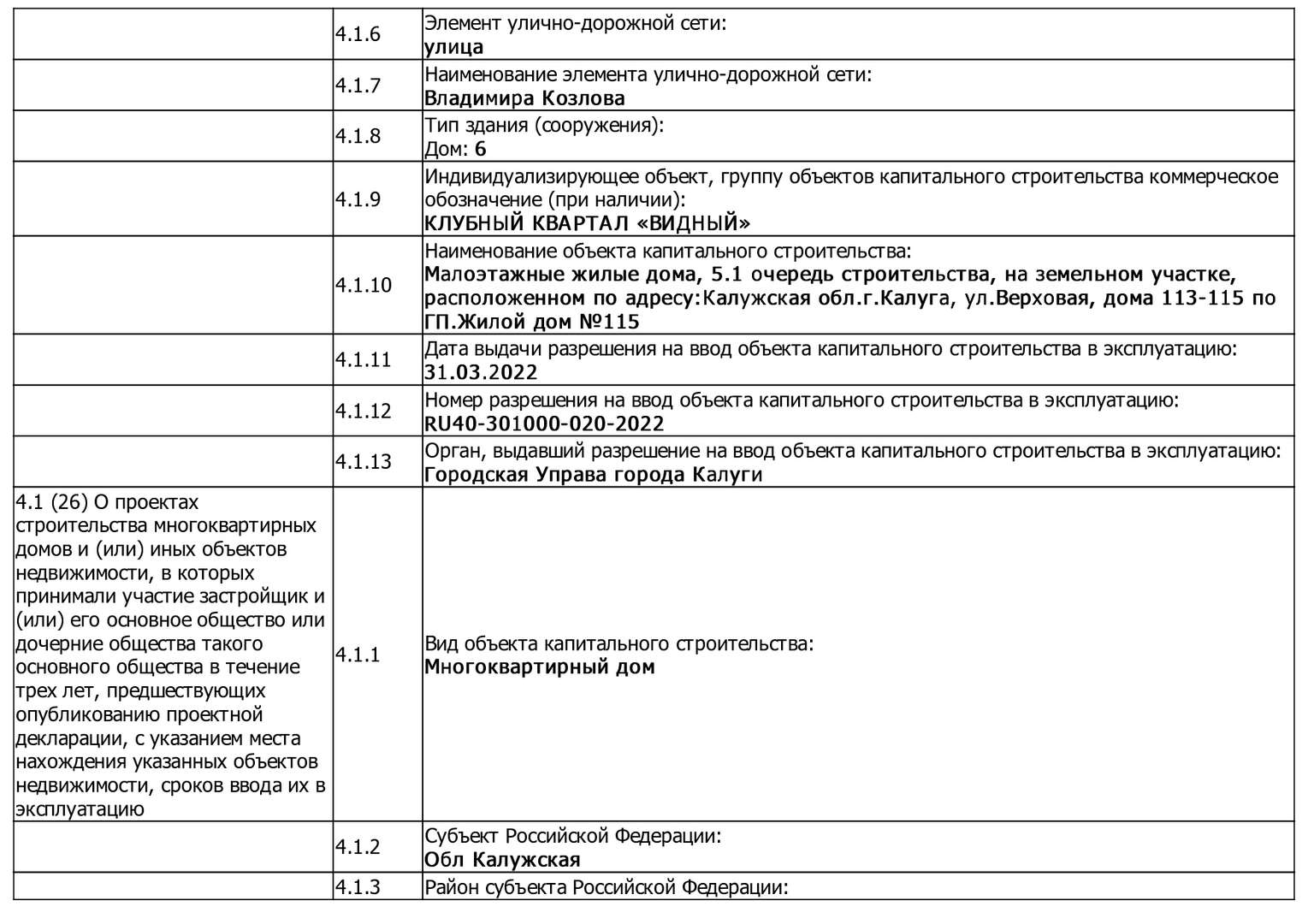 |  |  |  |
|---|---|---|
|  | 4.1.6 | Элемент улично-дорожной сети: **улица** |
|  | 4.1.7 | Наименование элемента улично-дорожной сети: **Владимира Козлова** |
|  | 4.1.8 | Тип здания (сооружения): Дом: **6** |
|  | 4.1.9 | Индивидуализирующее объект, группу объектов капитального строительства коммерческое обозначение (при наличии): **КЛУБНЫЙ КВАРТАЛ «ВИДНЫЙ»** |
|  | 4.1.10 | Наименование объекта капитального строительства: **Малоэтажные жилые дома, 5.1 очередь строительства, на земельном участке, расположенном по адресу:Калужская обл.г.Калуга, ул.Верховая, дома 113-115 по ГП.Жилой дом №115** |
|  | 4.1.11 | Дата выдачи разрешения на ввод объекта капитального строительства в эксплуатацию: **31.03.2022** |
|  | 4.1.12 | Номер разрешения на ввод объекта капитального строительства в эксплуатацию: **RU40-301000-020-2022** |
|  | 4.1.13 | Орган, выдавший разрешение на ввод объекта капитального строительства в эксплуатацию: **Городская Управа города Калуги** |
| 4.1 (26) О проектах строительства многоквартирных домов и (или) иных объектов недвижимости, в которых принимали участие застройщик и (или) его основное общество или дочерние общества такого основного общества в течение трех лет, предшествующих опубликованию проектной декларации, с указанием места нахождения указанных объектов недвижимости, сроков ввода их в эксплуатацию | 4.1.1 | Вид объекта капитального строительства: **Многоквартирный дом** |
|  | 4.1.2 | Субъект Российской Федерации: **Обл Калужская** |
|  | 4.1.3 | Район субъекта Российской Федерации: |